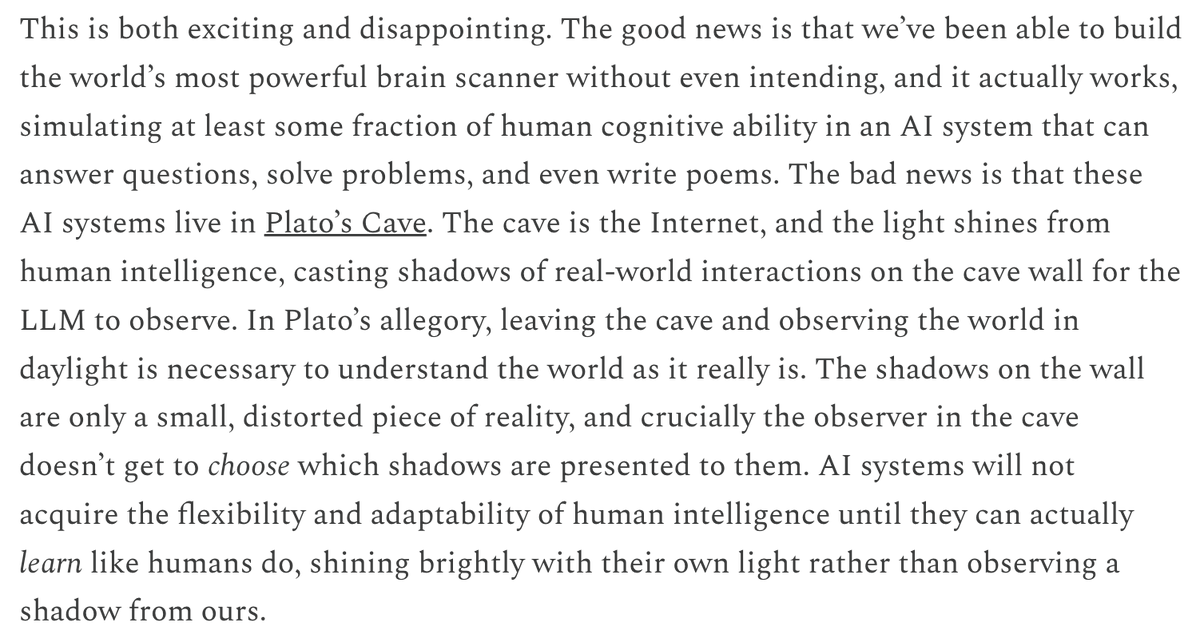 This is both exciting and disappointing. The good news is that we've been able to build the world's most powerful brain scanner without even intending, and it actually works, simulating at least some fraction of human cognitive ability in an AI system that can answer questions, solve problems, and even write poems. The bad news is that these AI systems live in Plato's Cave. The cave is the Internet, and the light shines from human intelligence, casting shadows of real-world interactions on the cave wall for the LLM to observe. In Plato's allegory, leaving the cave and observing the world in daylight is necessary to understand the world as it really is. The shadows on the wall are only a small, distorted piece of reality, and crucially the observer in the cave doesn't get to choose which shadows are presented to them. AI systems will not acquire the flexibility and adaptability of human intelligence until they can actually learn like humans do, shining brightly with their own light rather than observing a shadow from ours.